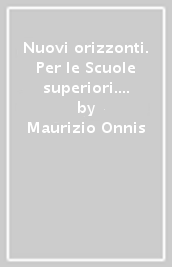 Nuovi orizzonti. Per le Scuole superiori....
by
Maurizio Onnis